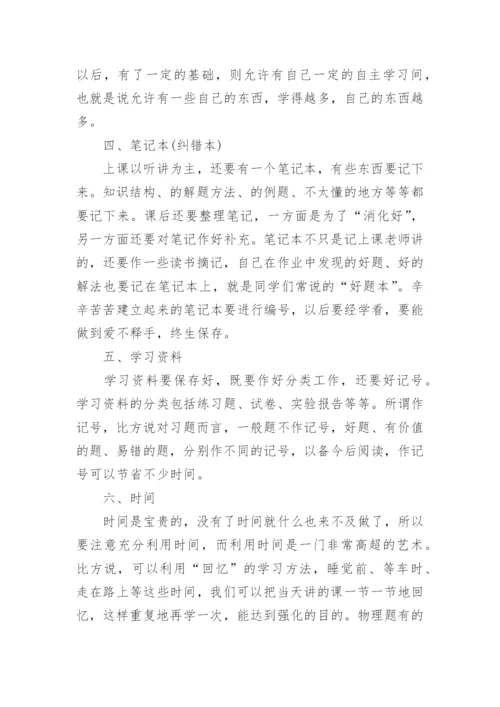 以后，有了一定的基础，则允许有自己一定的自主学习间，也就是说允许有一些自己的东西，学得越多，自己的东西越多。

四、笔记本(纠错本)

上课以听讲为主，还要有一个笔记本，有些东西要记下来。知识结构、的解题方法、的例题、不太懂的地方等等都要记下来。课后还要整理笔记，一方面是为了“消化好”，另一方面还要对笔记作好补充。笔记本不只是记上课老师讲的，还要作一些读书摘记，自己在作业中发现的好题、好的解法也要记在笔记本上，就是同学们常说的“好题本”。辛辛苦苦建立起来的笔记本要进行编号，以后要经学看，要能做到爱不释手，终生保存。

五、学习资料

学习资料要保存好，既要作好分类工作，还要好记号。学习资料的分类包括练习题、试卷、实验报告等等。所谓作记号，比方说对习题而言，一般题不作记号，好题、有价值的题、易错的题，分别作不同的记号，以备今后阅读，作记号可以节省不少时间。

六、时间

时间是宝贵的，没有了时间就什么也来不及做了，所以要注意充分利用时间，而利用时间是一门非常高超的艺术。比方说，可以利用“回忆”的学习方法，睡觉前、等车时、走在路上等这些时间，我们可以把当天讲的课一节一节地回忆，这样重复地再学一次，能达到强化的目的。物理题有的